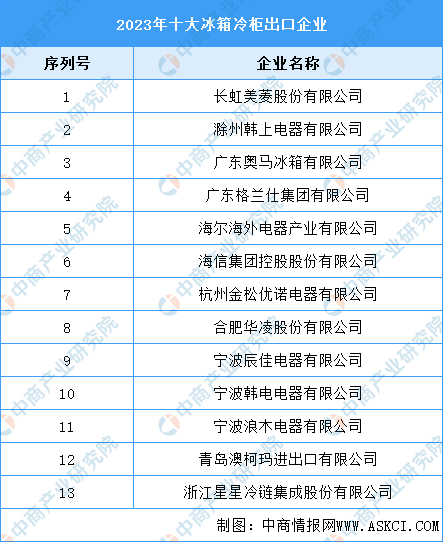 2023年十大冰箱冷柜出口企业

| 序列号 | 企业名称 |
|---|---|
| 1 | 长虹美菱股份有限公司 |
| 2 | 滁州韩上电器有限公司 |
| 3 | 广东奥马冰箱有限公司 |
| 4 | 广东格兰仕集团有限公司 |
| 5 | 海尔海外电器产业有限公司 |
| 6 | 海信集团控股股份有限公司 |
| 7 | 杭州金松优诺电器有限公司 |
| 8 | 合肥华凌股份有限公司 |
| 9 | 宁波辰佳电器有限公司 |
| 10 | 宁波韩电电器有限公司 |
| 11 | 宁波浪木电器有限公司 |
| 12 | 青岛澳柯玛进出口有限公司 |
| 13 | 浙江星星冷链集成股份有限公司 |

制图：中商情报网WWW.ASKCI.COM

中商产业研究院